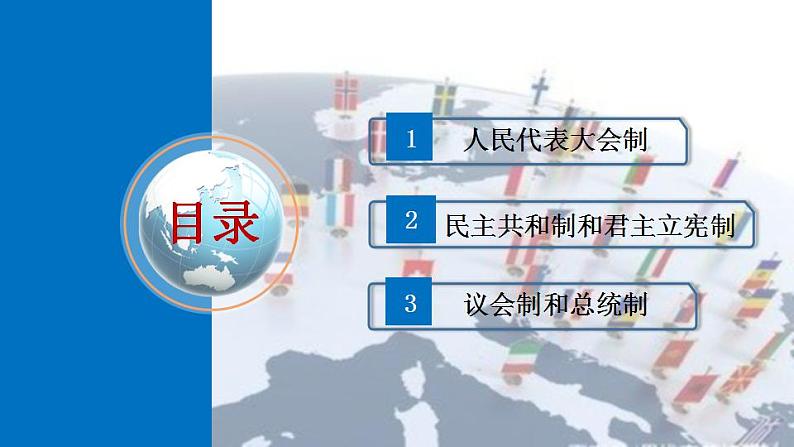 目录

1 人民代表大会制

2 民主共和制和君主立宪制

3 议会制和总统制